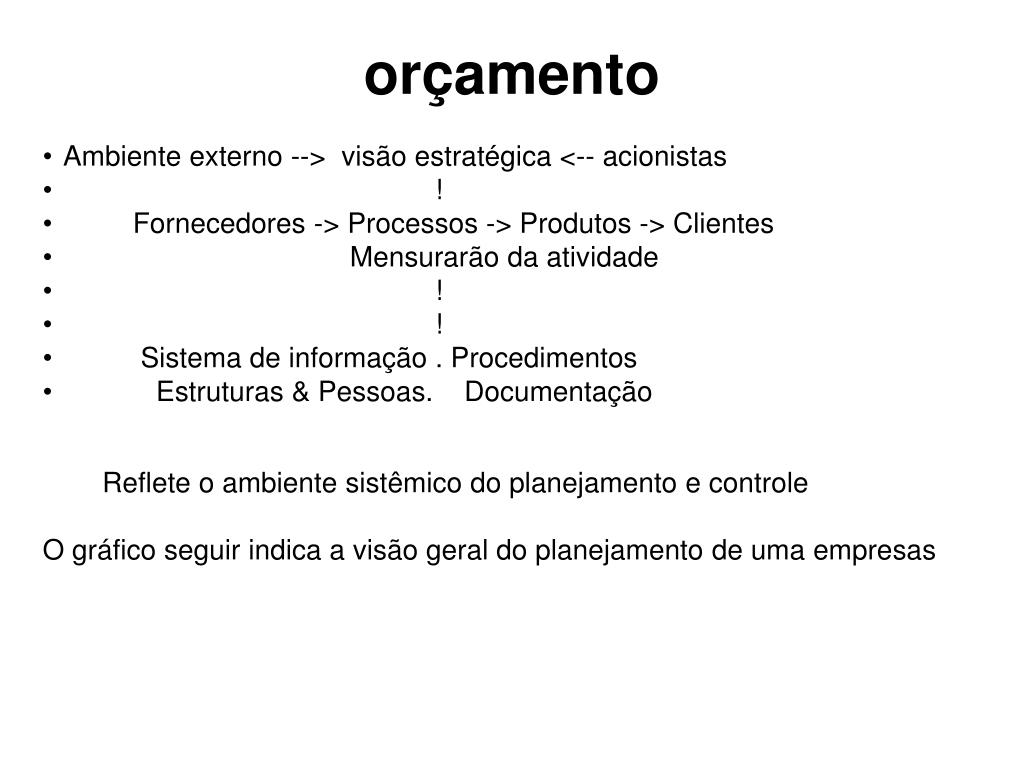 orçamento

• Ambiente externo --> visão estratégica <-- acionistas
• !
• Fornecedores -> Processos -> Produtos -> Clientes
• Mensurarão da atividade
• !
• !
• Sistema de informação . Procedimentos
• Estruturas & Pessoas. Documentação

Reflete o ambiente sistêmico do planejamento e controle

O gráfico seguir indica a visão geral do planejamento de uma empresas